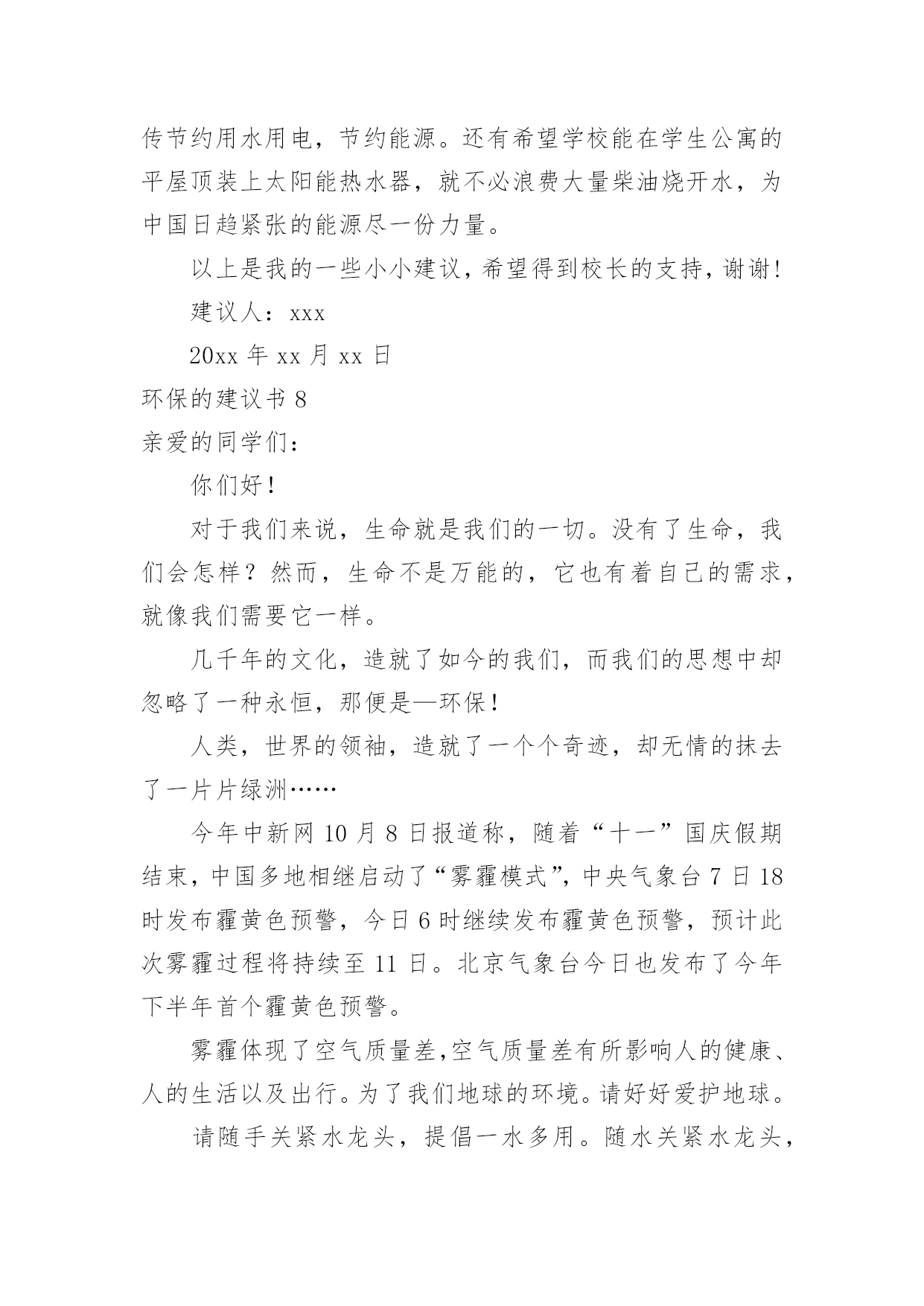 传节约用水用电，节约能源。还有希望学校能在学生公寓的平屋顶装上太阳能热水器，就不必浪费大量柴油烧开水，为中国日趋紧张的能源尽一份力量。

以上是我的一些小小建议，希望得到校长的支持，谢谢！

建议人：xxx

20xx 年 xx 月 xx 日

环保的建议书 8

亲爱的同学们：

你们好！

对于我们来说，生命就是我们的一切。没有了生命，我们会怎样？然而，生命不是万能的，它也有着自己的需求，就像我们需要它一样。

几千年的文化，造就了如今的我们，而我们的思想中却忽略了一种永恒，那便是—环保！

人类，世界的领袖，造就了一个个奇迹，却无情的抹去了一片片绿洲……

今年中新网 10 月 8 日报道称，随着“十一”国庆假期结束，中国多地相继启动了“雾霾模式”，中央气象台 7 日 18 时发布霾黄色预警，今日 6 时继续发布霾黄色预警，预计此次雾霾过程将持续至 11 日。北京气象台今日也发布了今年下半年首个霾黄色预警。

雾霾体现了空气质量差，空气质量差有所影响人的健康、人的生活以及出行。为了我们地球的环境。请好好爱护地球。

请随手关紧水龙头，提倡一水多用。随水关紧水龙头，